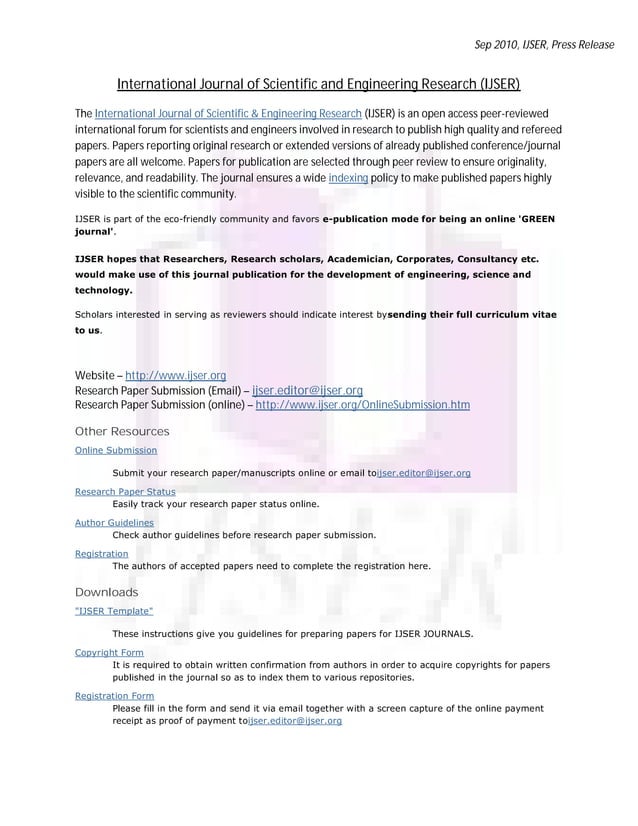 Sep 2010, IJSER, Press Release

International Journal of Scientific and Engineering Research (IJSER)

The International Journal of Scientific & Engineering Research (IJSER) is an open access peer-reviewed international forum for scientists and engineers involved in research to publish high quality and refereed papers. Papers reporting original research or extended versions of already published conference/journal papers are all welcome. Papers for publication are selected through peer review to ensure originality, relevance, and readability. The journal ensures a wide indexing policy to make published papers highly visible to the scientific community.

IJSER is part of the eco-friendly community and favors e-publication mode for being an online 'GREEN journal'.

IJSER hopes that Researchers, Research scholars, Academician, Corporates, Consultancy etc. would make use of this journal publication for the development of engineering, science and technology.

Scholars interested in serving as reviewers should indicate interest bysending their full curriculum vitae to us.

Website – http://www.ijser.org
Research Paper Submission (Email) – ijser.editor@ijser.org
Research Paper Submission (online) – http://www.ijser.org/OnlineSubmission.htm

Other Resources

Online Submission

Submit your research paper/manuscripts online or email toijser.editor@ijser.org

Research Paper Status

Easily track your research paper status online.

Author Guidelines

Check author guidelines before research paper submission.

Registration

The authors of accepted papers need to complete the registration here.

Downloads

"IJSER Template"

These instructions give you guidelines for preparing papers for IJSER JOURNALS.

Copyright Form

It is required to obtain written confirmation from authors in order to acquire copyrights for papers published in the journal so as to index them to various repositories.

Registration Form

Please fill in the form and send it via email together with a screen capture of the online payment receipt as proof of payment toijser.editor@ijser.org